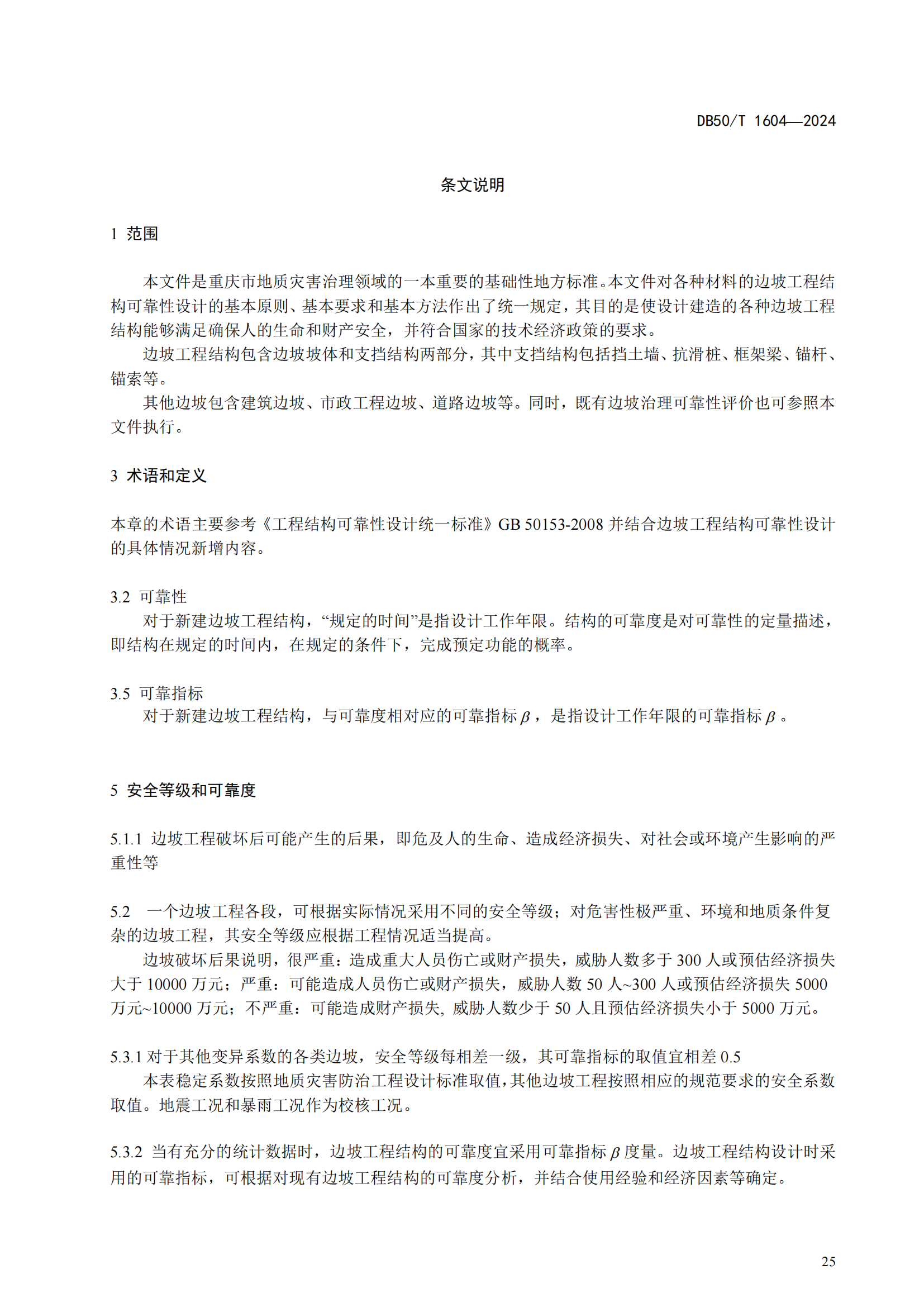 DB50/T 1604—2024

条文说明

1 范围

本文件是重庆市地质灾害治理领域的一本重要的基础性地方标准。本文件对各种材料的边坡工程结构可靠性设计的基本原则、基本要求和基本方法作出了统一规定，其目的是使设计建造的各种边坡工程结构能够满足确保人的生命和财产安全，并符合国家的技术经济政策的要求。

边坡工程结构包含边坡坡体和支挡结构两部分，其中支挡结构包括挡土墙、抗滑桩、框架梁、锚杆、锚索等。

其他边坡包含建筑边坡、市政工程边坡、道路边坡等。同时，既有边坡治理可靠性评价也可参照本文件执行。

3 术语和定义

本章的术语主要参考《工程结构可靠性设计统一标准》GB 50153-2008 并结合边坡工程结构可靠性设计的具体情况新增内容。

3.2 可靠性

对于新建边坡工程结构，“规定的时间”是指设计工作年限。结构的可靠度是对可靠性的定量描述，即结构在规定的时间内，在规定的条件下，完成预定功能的概率。

3.5 可靠指标

对于新建边坡工程结构，与可靠度相对应的可靠指标$\beta$，是指设计工作年限的可靠指标$\beta$。

5 安全等级和可靠度

5.1.1 边坡工程破坏后可能产生的后果，即危及人的生命、造成经济损失、对社会或环境产生影响的严重性等

5.2 一个边坡工程各段，可根据实际情况采用不同的安全等级；对危害性极严重、环境和地质条件复杂的边坡工程，其安全等级应根据工程情况适当提高。

边坡破坏后果说明，很严重：造成重大人员伤亡或财产损失，威胁人数多于 300 人或预估经济损失大于 10000 万元；严重：可能造成人员伤亡或财产损失，威胁人数 50 人~300 人或预估经济损失 5000 万元~10000 万元；不严重：可能造成财产损失, 威胁人数少于 50 人且预估经济损失小于 5000 万元。

5.3.1 对于其他变异系数的各类边坡，安全等级每相差一级，其可靠指标的取值宜相差 0.5

本表稳定系数按照地质灾害防治工程设计标准取值，其他边坡工程按照相应的规范要求的安全系数取值。地震工况和暴雨工况作为校核工况。

5.3.2 当有充分的统计数据时，边坡工程结构的可靠度宜采用可靠指标$\beta$度量。边坡工程结构设计时采用的可靠指标，可根据对现有边坡工程结构的可靠度分析，并结合使用经验和经济因素等确定。

25